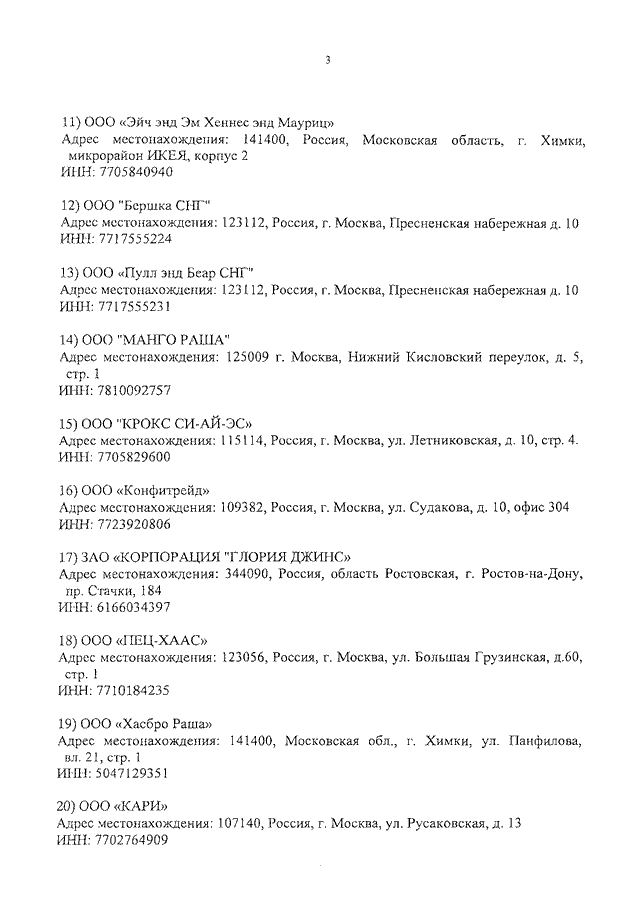 3

11) ООО «Эйч энд Эм Хеннес энд Мауриц»
Адрес местонахождения: 141400, Россия, Московская область, г. Химки, микрорайон ИКЕЯ, корпус 2
ИНН: 7705840940

12) ООО "Бершка СНГ"
Адрес местонахождения: 123112, Россия, г. Москва, Пресненская набережная д. 10
ИНН: 7717555224

13) ООО «Пулл энд Беар СНГ"
Адрес местонахождения: 123112, Россия, г. Москва, Пресненская набережная д. 10
ИНН: 7717555231

14) ООО "МАНГО РАША"
Адрес местонахождения: 125009 г. Москва, Нижний Кисловский переулок, д. 5, стр. 1
ИНН: 7810092757

15) ООО "КРОКС СИ-АЙ-ЭС»
Адрес местонахождения: 115114, Россия, г. Москва, ул. Летниковская, д. 10, стр. 4.
ИНН: 7705829600

16) ООО «Конфитрейд»
Адрес местонахождения: 109382, Россия, г. Москва, ул. Судакова, д. 10, офис 304
ИНН: 7723920806

17) ЗАО «КОРПОРАЦИЯ "ГЛОРИЯ ДЖИНС»
Адрес местонахождения: 344090, Россия, область Ростовская, г. Ростов-на-Дону, пр. Стачки, 184
ИНН: 6166034397

18) ООО «ПЕЦ-ХААС»
Адрес местонахождения: 123056, Россия, г. Москва, ул. Большая Грузинская, д.60, стр. 1
ИНН: 7710184235

19) ООО «Хасбро Раша»
Адрес местонахождения: 141400, Московская обл., г. Химки, ул. Панфилова, вл. 21, стр. 1
ИНН: 5047129351

20) ООО «КАРИ»
Адрес местонахождения: 107140, Россия, г. Москва, ул. Русаковская, д. 13
ИНН: 7702764909